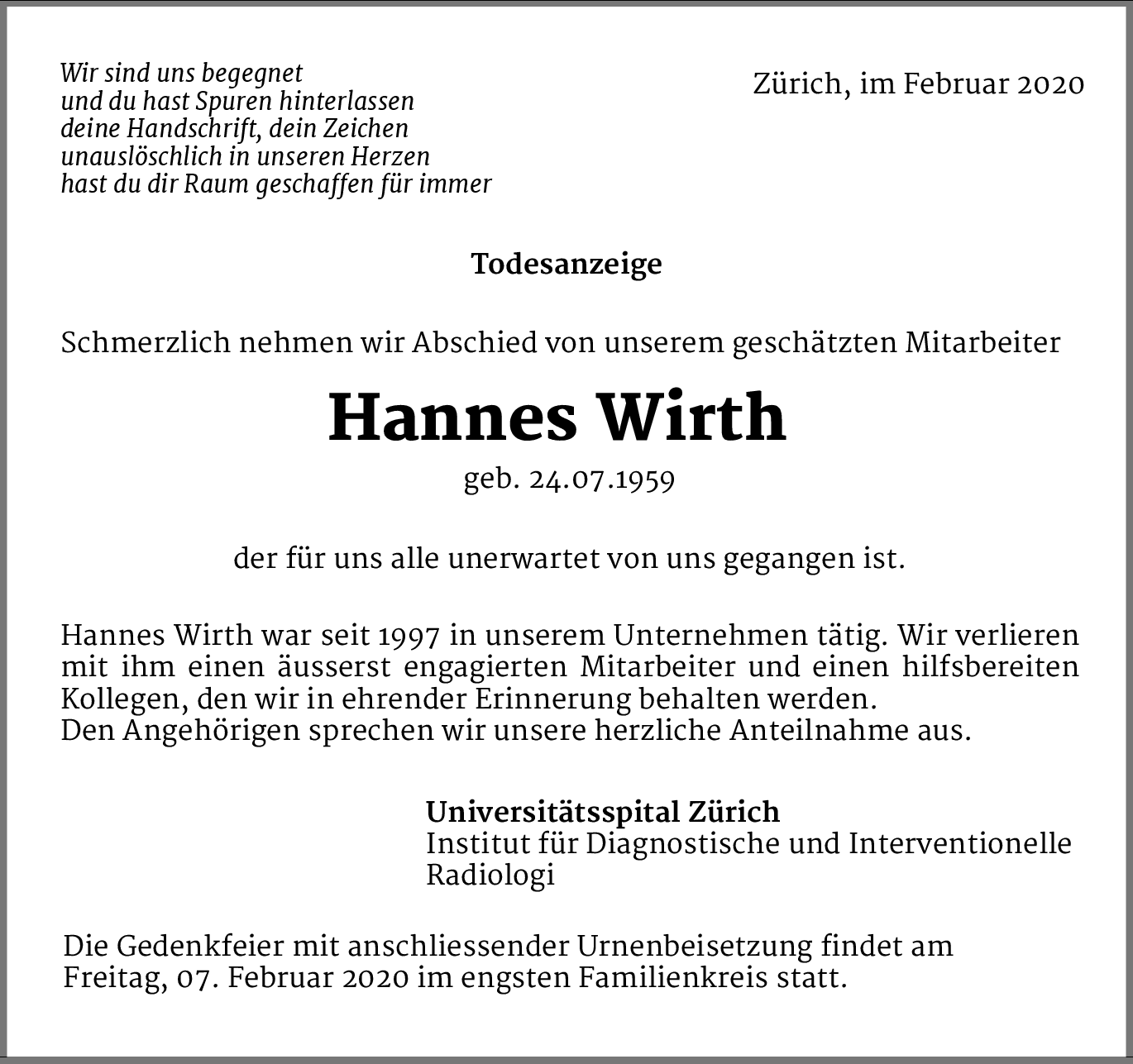 Wir sind uns begegnet
und du hast Spuren hinterlassen
deine Handschrift, dein Zeichen
unauslöschlich in unseren Herzen
hast du dir Raum geschaffen für immer

Zürich, im Februar 2020

Todesanzeige

Schmerzlich nehmen wir Abschied von unserem geschätzten Mitarbeiter

Hannes Wirth

geb. 24.07.1959

der für uns alle unerwartet von uns gegangen ist.

Hannes Wirth war seit 1997 in unserem Unternehmen tätig. Wir verlieren mit ihm einen äusserst engagierten Mitarbeiter und einen hilfsbereiten Kollegen, den wir in ehrender Erinnerung behalten werden.
Den Angehörigen sprechen wir unsere herzliche Anteilnahme aus.

Universitätsspital Zürich
Institut für Diagnostische und Interventionelle Radiologi

Die Gedenkfeier mit anschliessender Urnenbeisetzung findet am Freitag, 07. Februar 2020 im engsten Familienkreis statt.